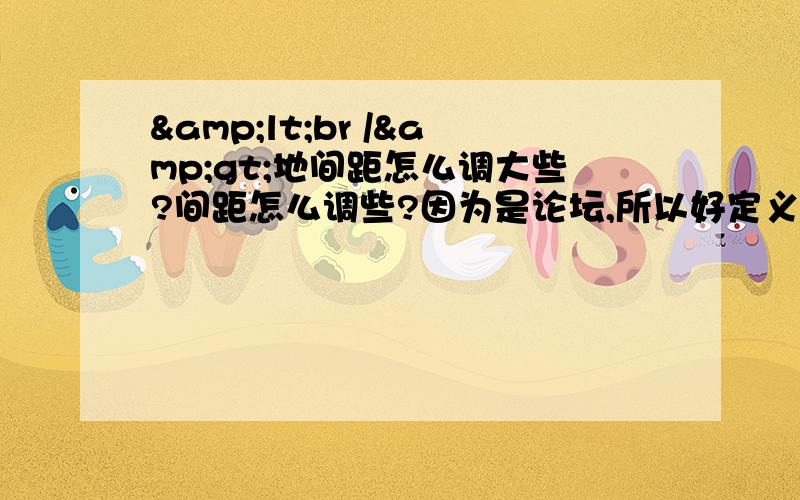 &amp;lt;br /&amp;gt;地间距怎么调大些?间距怎么调些?因为是论坛,所以好定义